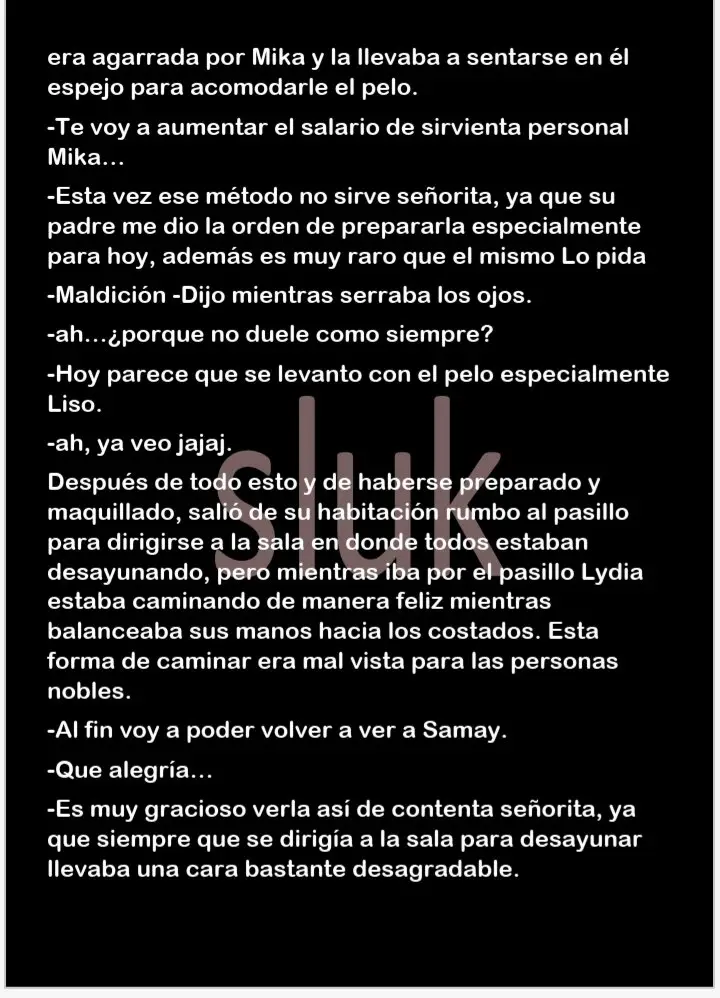 era agarrada por Mika y la llevaba a sentarse en él espejo para acomodarle el pelo.

-Te voy a aumentar el salario de sirvienta personal Mika…

-Esta vez ese método no sirve señorita, ya que su padre me dio la orden de prepararla especialmente para hoy, además es muy raro que el mismo Lo pida

-Maldición -Dijo mientras serraba los ojos.

-ah…¿porque no duele como siempre?

-Hoy parece que se levanto con el pelo especialmente Liso.

-ah, ya veo jajaj.

Después de todo esto y de haberse preparado y maquillado, salió de su habitación rumbo al pasillo para dirigirse a la sala en donde todos estaban desayunando, pero mientras iba por el pasillo Lydia estaba caminando de manera feliz mientras balanceaba sus manos hacia los costados. Esta forma de caminar era mal vista para las personas nobles.

-Al fin voy a poder volver a ver a Samay.

-Que alegría…

-Es muy gracioso verla así de contenta señorita, ya que siempre que se dirigía a la sala para desayunar llevaba una cara bastante desagradable.

Sluk